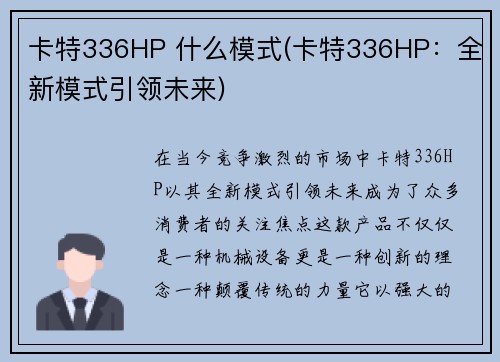 卡特336HP 什么模式(卡特336HP：全新模式引领未来)

在当今竞争激烈的市场中卡特336HP以其全新模式引领未来成为了众多消费者的关注焦点这款产品不仅仅是一种机械设备更是一种创新的理念一种颠覆传统的力量它以强大的